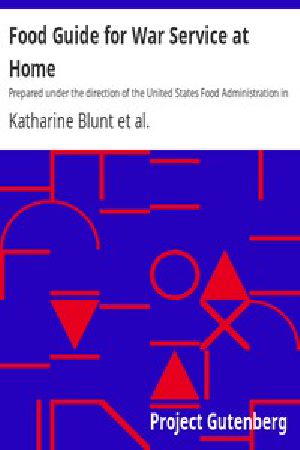 Food Guide for War Service at Home

Prepared under the direction of the United States Food Administration in

Katharine Blunt et al.

Project Gutenberg